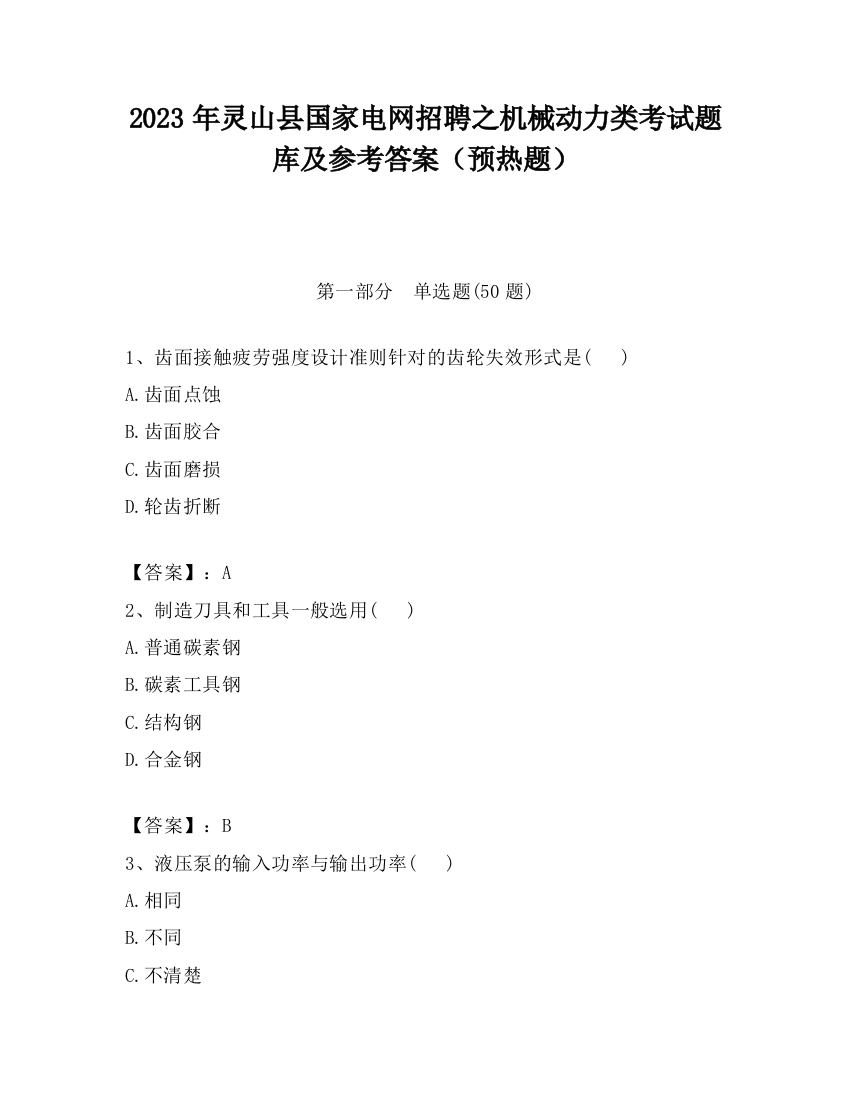 2023 年灵山县国家电网招聘之机械动力类考试题库及参考答案（预热题）

第一部分　单选题(50 题)

1、齿面接触疲劳强度设计准则针对的齿轮失效形式是(　　)

A.齿面点蚀

B.齿面胶合

C.齿面磨损

D.轮齿折断

【答案】：A

2、制造刀具和工具一般选用(　　)

A.普通碳素钢

B.碳素工具钢

C.结构钢

D.合金钢

【答案】：B

3、液压泵的输入功率与输出功率(　　)

A.相同

B.不同

C.不清楚